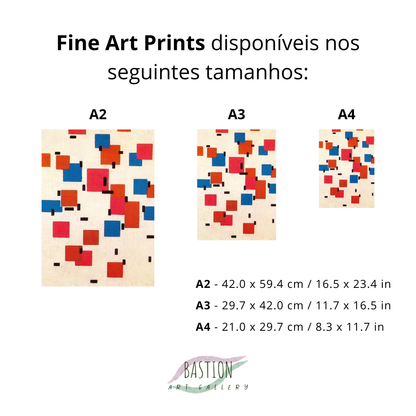 Fine Art Prints disponíveis nos seguintes tamanhos:

A2

A3

A4

A2 - 42.0 x 59.4 cm / 16.5 x 23.4 in

A3 - 29.7 x 42.0 cm / 11.7 x 16.5 in

A4 - 21.0 x 29.7 cm / 8.3 x 11.7 in

BASTION
ART GALLERY